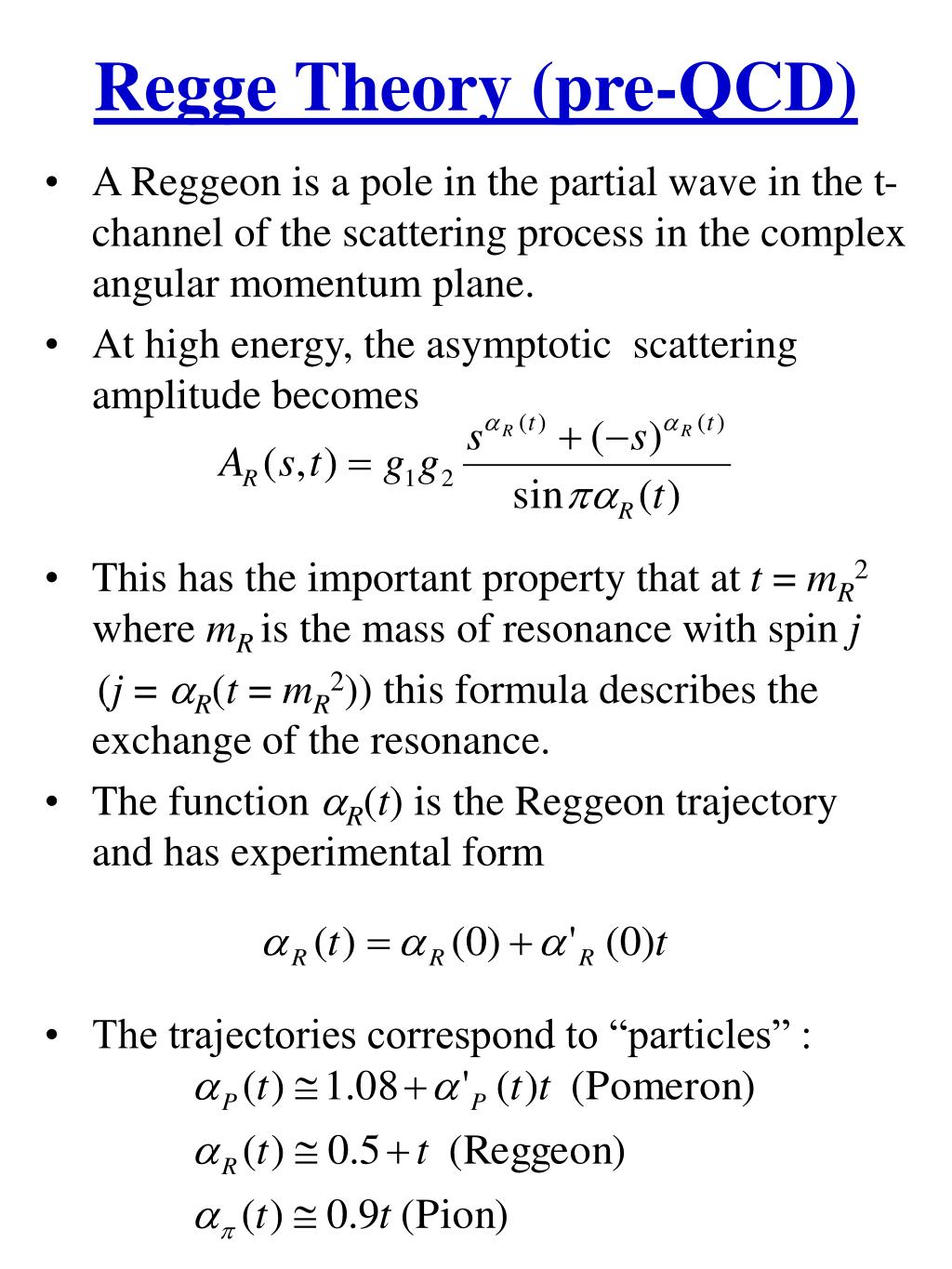 Regge Theory (pre-QCD)

• A Reggeon is a pole in the partial wave in the t-channel of the scattering process in the complex angular momentum plane.

• At high energy, the asymptotic scattering amplitude becomes

$A_R(s,t) = g_1 g_2 \frac{s^{\alpha_R(t)} + (-s)^{\alpha_R(t)}}{\sin \pi \alpha_R(t)}$

• This has the important property that at $t = m_R^2$ where $m_R$ is the mass of resonance with spin $j$ ($j = \alpha_R(t = m_R^2)$) this formula describes the exchange of the resonance.

• The function $\alpha_R(t)$ is the Reggeon trajectory and has experimental form

$\alpha_R(t) = \alpha_R(0) + \alpha'_R(0)t$

• The trajectories correspond to “particles” :

$\alpha_P(t) \cong 1.08 + \alpha'_P(t)t$ (Pomeron)

$\alpha_R(t) \cong 0.5 + t$ (Reggeon)

$\alpha_\pi(t) \cong 0.9t$ (Pion)